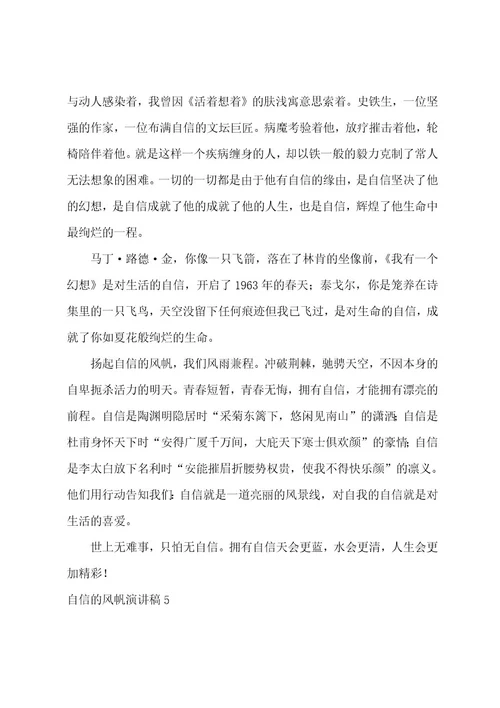 与动人感染着，我曾因《活着想着》的肤浅寓意思索着。史铁生，一位坚强的作家，一位布满自信的文坛巨匠。病魔考验着他，放疗摧击着他，轮椅陪伴着他。就是这样一个疾病缠身的人，却以铁一般的毅力克制了常人无法想象的困难。一切的一切都是由于他有自信的缘由，是自信坚决了他的幻想，是自信成就了他的成就了他的人生，也是自信，辉煌了他生命中最绚烂的一程。

马丁·路德·金，你像一只飞箭，落在了林肯的坐像前，《我有一个幻想》是对生活的自信，开启了1963年的春天；泰戈尔，你是笼养在诗集里的一只飞鸟，天空没留下任何痕迹但我已飞过，是对生命的自信，成就了你如夏花般绚烂的生命。

扬起自信的风帆，我们风雨兼程。冲破荆棘，驰骋天空，不因本身的自卑扼杀活力的明天。青春短暂，青春无悔，拥有自信，才能拥有漂亮的前程。自信是陶渊明隐居时“采菊东篱下，悠闲见南山”的潇洒；自信是杜甫身怀天下时“安得广厦千万间，大庇天下寒士俱欢颜”的豪情；自信是李太白放下名利时“安能摧眉折腰势权贵，使我不得快乐颜”的凛义。他们用行动告知我们：自信就是一道亮丽的风景线，对自我的自信就是对生活的喜爱。

世上无难事，只怕无自信。拥有自信天会更蓝，水会更清，人生会更加精彩！

自信的风帆演讲稿5